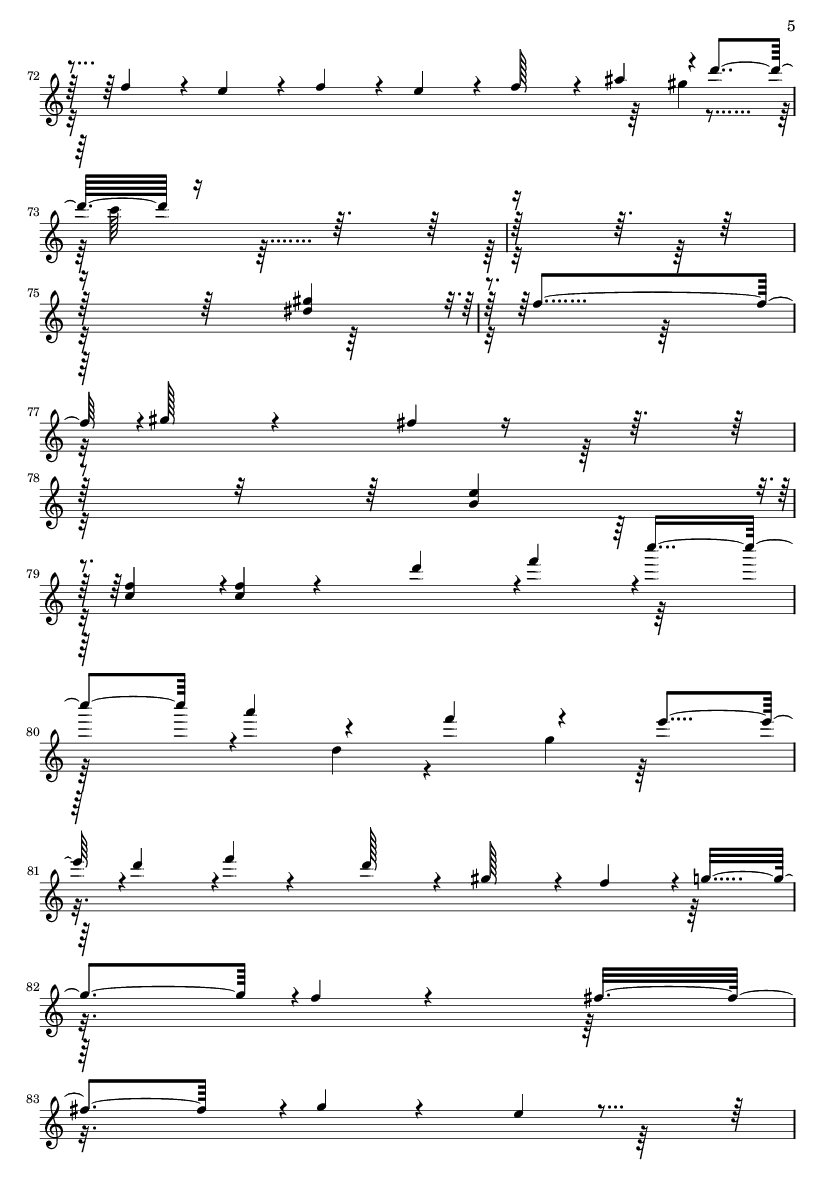 5

72

73

75

77

78

79

80

81

82

83